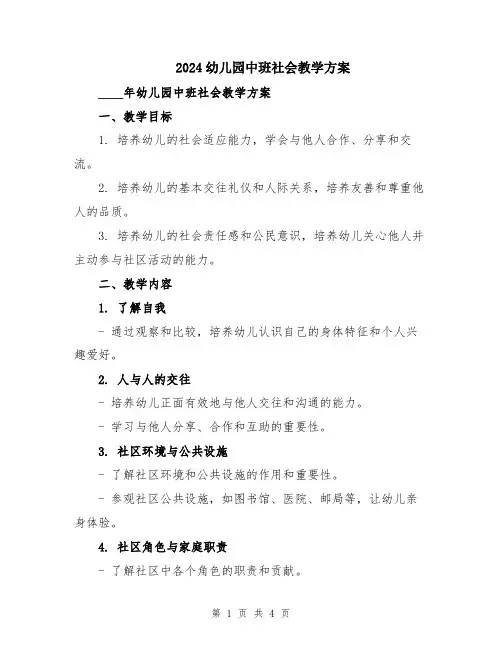 2024幼儿园中班社会教学方案

____年幼儿园中班社会教学方案

一、教学目标

1. 培养幼儿的社会适应能力，学会与他人合作、分享和交流。

2. 培养幼儿的基本交往礼仪和人际关系，培养友善和尊重他人的品质。

3. 培养幼儿的社会责任感和公民意识，培养幼儿关心他人并主动参与社区活动的能力。

二、教学内容

1. 了解自我

- 通过观察和比较，培养幼儿认识自己的身体特征和个人兴趣爱好。

2. 人与人的交往

- 培养幼儿正面有效地与他人交往和沟通的能力。

- 学习与他人分享、合作和互助的重要性。

3. 社区环境与公共设施

- 了解社区环境和公共设施的作用和重要性。

- 参观社区公共设施，如图书馆、医院、邮局等，让幼儿亲身体验。

4. 社区角色与家庭职责

- 了解社区中各个角色的职责和贡献。

第 1 页 共 4 页